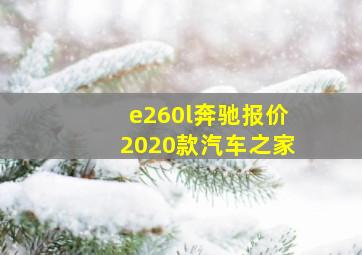 e260l奔驰报价
2020款汽车之家